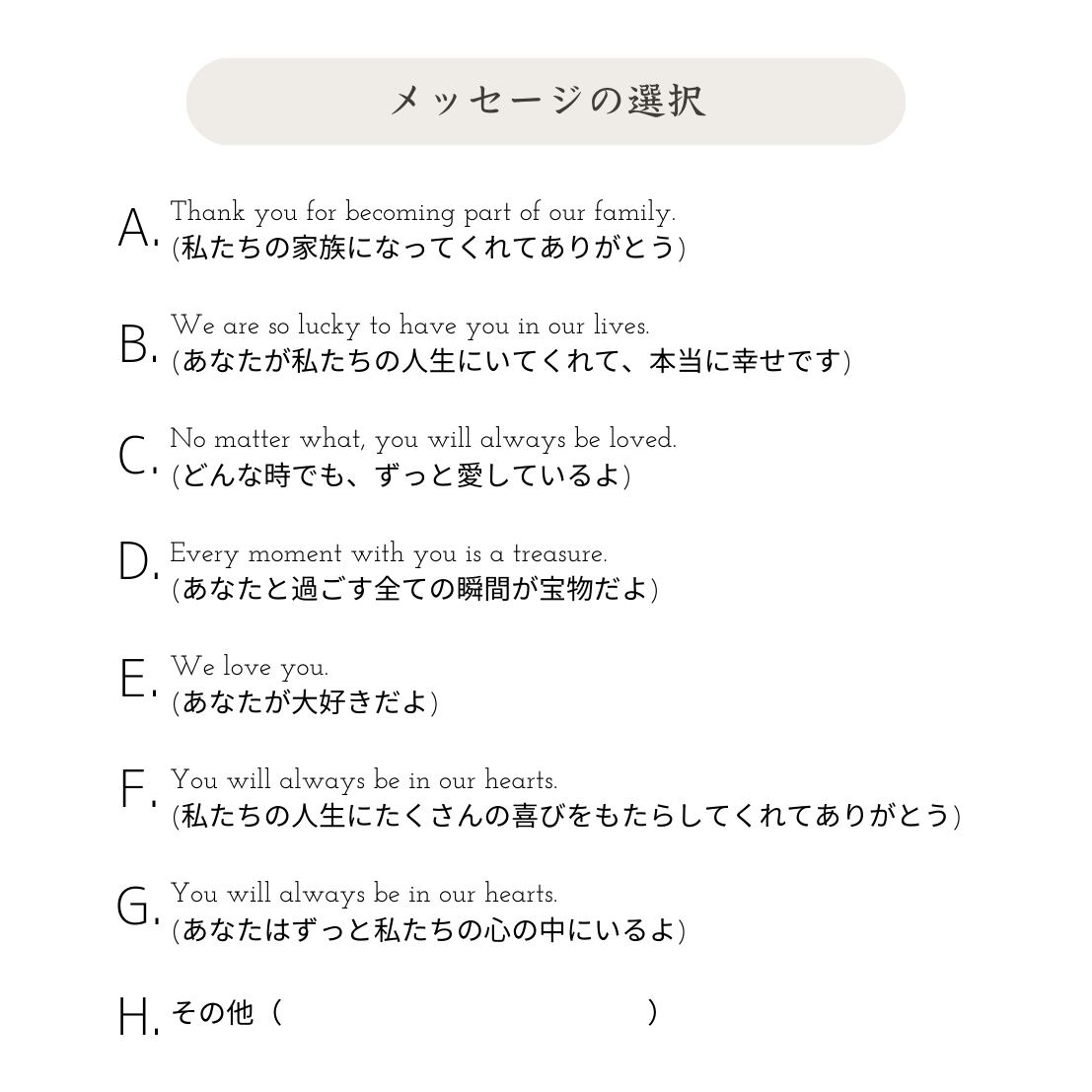 メッセージの選択

A. Thank you for becoming part of our family.
(私たちの家族になってくれてありがとう)

B. We are so lucky to have you in our lives.
(あなたが私たちの人生にいてくれて、本当に幸せです)

C. No matter what, you will always be loved.
(どんな時でも、ずっと愛しているよ)

D. Every moment with you is a treasure.
(あなたと過ごす全ての瞬間が宝物だよ)

E. We love you.
(あなたが大好きだよ)

F. You will always be in our hearts.
(私たちの人生にたくさんの喜びをもたらしてくれてありがとう)

G. You will always be in our hearts.
(あなたはずっと私たちの心の中にいるよ)

H. その他（ ）